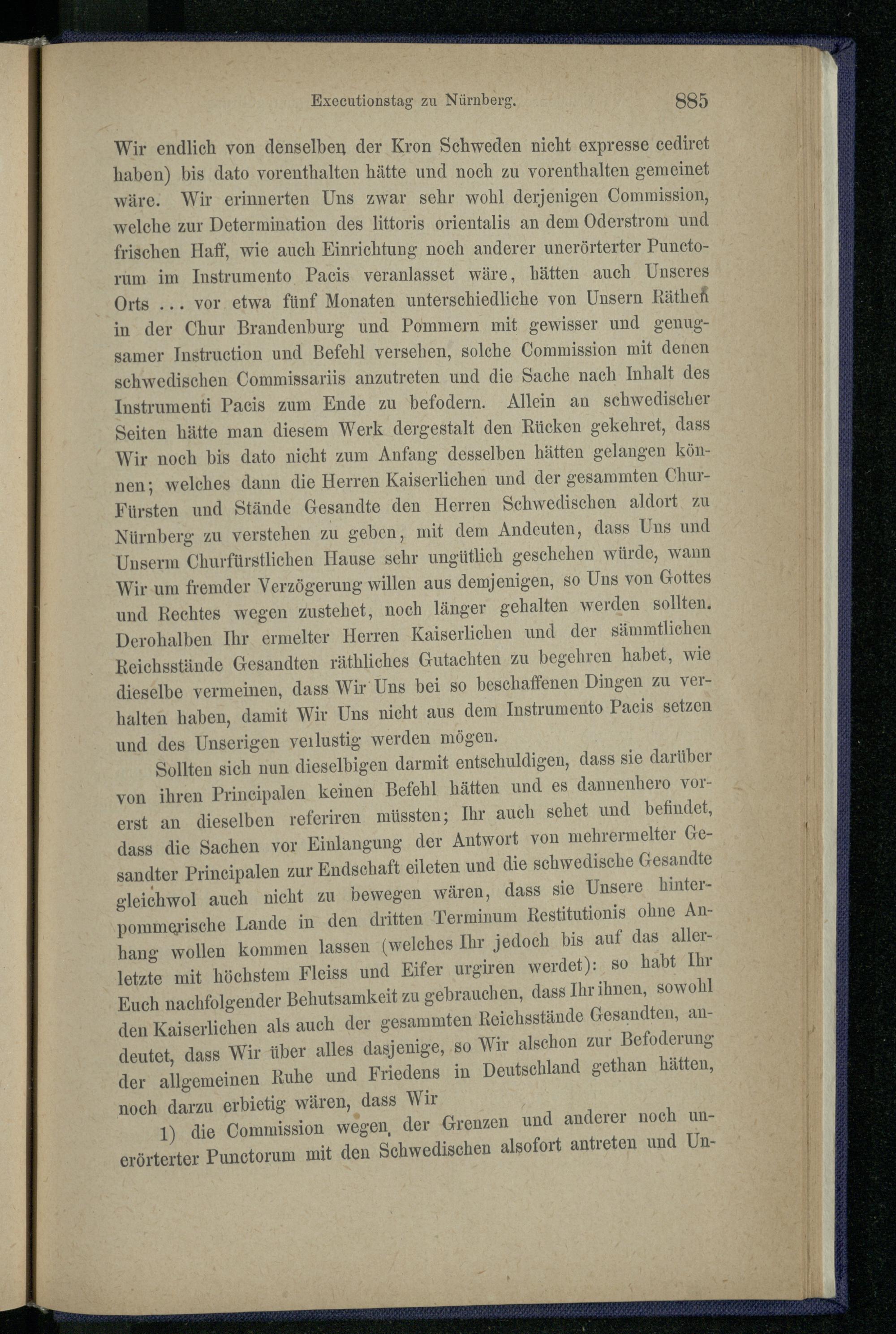 Executionstag zu Nürnberg. 885

Wir endlich von denselben der Kron Schweden nicht expresse cediret haben) bis dato vorenthalten hätte und noch zu vorenthalten gemeinet wäre. Wir erinnerten Uns zwar sehr wohl derjenigen Commission, welche zur Determination des littoris orientalis an dem Oderstrom und frischen Haff, wie auch Einrichtung noch anderer unerörterter Punctorum im Instrumento Pacis veranlasset wäre, hätten auch Unseres Orts ... vor etwa fünf Monaten unterschiedliche von Unsern Räthen in der Chur Brandenburg und Pommern mit gewisser und genugsamer Instruction und Befehl versehen, solche Commission mit denen schwedischen Commissariis anzutreten und die Sache nach Inhalt des Instrumenti Pacis zum Ende zu befodern. Allein an schwedischer Seiten hätte man diesem Werk dergestalt den Rücken gekehret, dass Wir noch bis dato nicht zum Anfang desselben hätten gelangen können; welches dann die Herren Kaiserlichen und der gesammten Chur-Fürsten und Stände Gesandte den Herren Schwedischen aldort zu Nürnberg zu verstehen zu geben, mit dem Andeuten, dass Uns und Unserm Churfürstlichen Hause sehr ungütlich geschehen würde, wann Wir um fremder Verzögerung willen aus demjenigen, so Uns von Gottes und Rechtes wegen zustehet, noch länger gehalten werden sollten. Derohalben Ihr ermelter Herren Kaiserlichen und der sämmtlichen Reichsstände Gesandten räthliches Gutachten zu begehren habet, wie dieselbe vermeinen, dass Wir Uns bei so beschaffenen Dingen zu verhalten haben, damit Wir Uns nicht aus dem Instrumento Pacis setzen und des Unserigen verlustig werden mögen.

Sollten sich nun dieselbigen darmit entschuldigen, dass sie darüber von ihren Principalen keinen Befehl hätten und es dannenhero vorerst an dieselben referiren müssten; Ihr auch sehet und befindet, dass die Sachen vor Einlangung der Antwort von mehrermelter Gesandter Principalen zur Endschaft eileten und die schwedische Gesandte gleichwol auch nicht zu bewegen wären, dass sie Unsere hinterpommerische Lande in den dritten Terminum Restitutionis ohne Anhang wollen kommen lassen (welches Ihr jedoch bis auf das allerletzte mit höchstem Fleiss und Eifer urgiren werdet): so habt Ihr Euch nachfolgender Behutsamkeit zu gebrauchen, dass Ihr ihnen, sowohl den Kaiserlichen als auch der gesammten Reichsstände Gesandten, andeutet, dass Wir über alles dasjenige, so Wir alschon zur Befoderung der allgemeinen Ruhe und Friedens in Deutschland gethan hätten, noch darzu erbietig wären, dass Wir

1) die Commission wegen der Grenzen und anderer noch unerörterter Punctorum mit den Schwedischen alsofort antreten und Un-